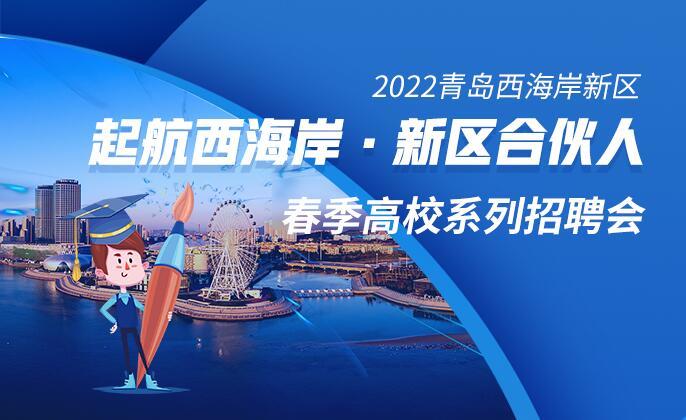 2022青岛西海岸新区

起航西海岸 · 新区合伙人

春季高校系列招聘会